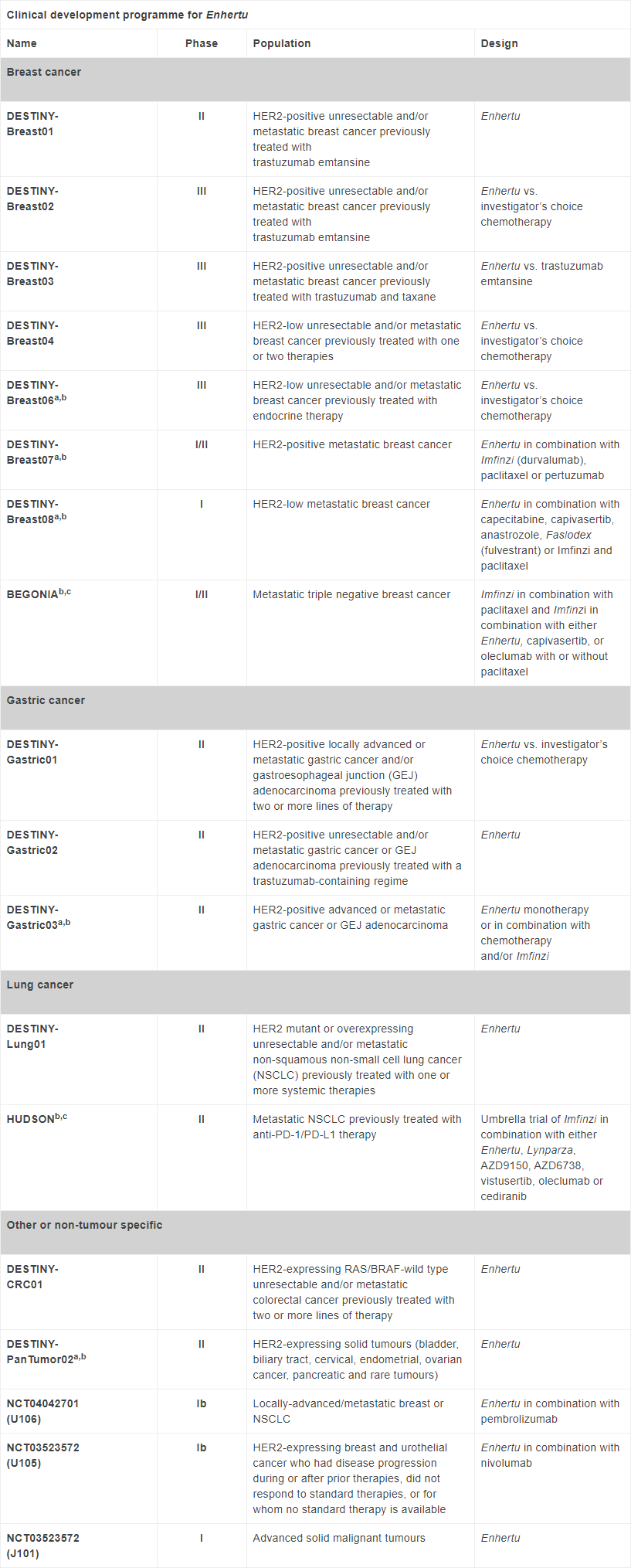 Clinical development programme for Enhertu

| Name | Phase | Population | Design |
|---|---|---|---|
| Breast cancer | | | |
| DESTINY-Breast01 | II | HER2-positive unresectable and/or metastatic breast cancer previously treated with trastuzumab emtansine | Enhertu |
| DESTINY-Breast02 | III | HER2-positive unresectable and/or metastatic breast cancer previously treated with trastuzumab emtansine | Enhertu vs. investigator's choice chemotherapy |
| DESTINY-Breast03 | III | HER2-positive unresectable and/or metastatic breast cancer previously treated with trastuzumab and taxane | Enhertu vs. trastuzumab emtansine |
| DESTINY-Breast04 | III | HER2-low unresectable and/or metastatic breast cancer previously treated with one or two therapies | Enhertu vs. investigator's choice chemotherapy |
| DESTINY-Breast06$^{a,b}$ | III | HER2-low unresectable and/or metastatic breast cancer previously treated with endocrine therapy | Enhertu vs. investigator's choice chemotherapy |
| DESTINY-Breast07$^{a,b}$ | I/II | HER2-positive metastatic breast cancer | Enhertu in combination with Imfinzi (durvalumab), paclitaxel or pertuzumab |
| DESTINY-Breast08$^{a,b}$ | I | HER2-low metastatic breast cancer | Enhertu in combination with capecitabine, capivasertib, anastrozole, Faslodex (fulvestrant) or Imfinzi and paclitaxel |
| BEGONIA$^{b,c}$ | I/II | Metastatic triple negative breast cancer | Imfinzi in combination with paclitaxel and Imfinzi in combination with either Enhertu, capivasertib, or oleclumab with or without paclitaxel |
| Gastric cancer | | | |
| DESTINY-Gastric01 | II | HER2-positive locally advanced or metastatic gastric cancer and/or gastroesophageal junction (GEJ) adenocarcinoma previously treated with two or more lines of therapy | Enhertu vs. investigator's choice chemotherapy |
| DESTINY-Gastric02 | II | HER2-positive unresectable and/or metastatic gastric cancer or GEJ adenocarcinoma previously treated with a trastuzumab-containing regime | Enhertu |
| DESTINY-Gastric03$^{a,b}$ | II | HER2-positive advanced or metastatic gastric cancer or GEJ adenocarcinoma | Enhertu monotherapy or in combination with chemotherapy and/or Imfinzi |
| Lung cancer | | | |
| DESTINY-Lung01 | II | HER2 mutant or overexpressing unresectable and/or metastatic non-squamous non-small cell lung cancer (NSCLC) previously treated with one or more systemic therapies | Enhertu |
| HUDSON$^{b,c}$ | II | Metastatic NSCLC previously treated with anti-PD-1/PD-L1 therapy | Umbrella trial of Imfinzi in combination with either Enhertu, Lynparza, AZD9150, AZD6738, vistusertib, oleclumab or cediranib |
| Other or non-tumour specific | | | |
| DESTINY-CRC01 | II | HER2-expressing RAS/BRAF-wild type unresectable and/or metastatic colorectal cancer previously treated with two or more lines of therapy | Enhertu |
| DESTINY-PanTumor02$^{a,b}$ | II | HER2-expressing solid tumours (bladder, biliary tract, cervical, endometrial, ovarian cancer, pancreatic and rare tumours) | Enhertu |
| NCT04042701 (U106) | Ib | Locally-advanced/metastatic breast or NSCLC | Enhertu in combination with pembrolizumab |
| NCT03523572 (U105) | Ib | HER2-expressing breast and urothelial cancer who had disease progression during or after prior therapies, did not respond to standard therapies, or for whom no standard therapy is available | Enhertu in combination with nivolumab |
| NCT03523572 (J101) | I | Advanced solid malignant tumours | Enhertu |